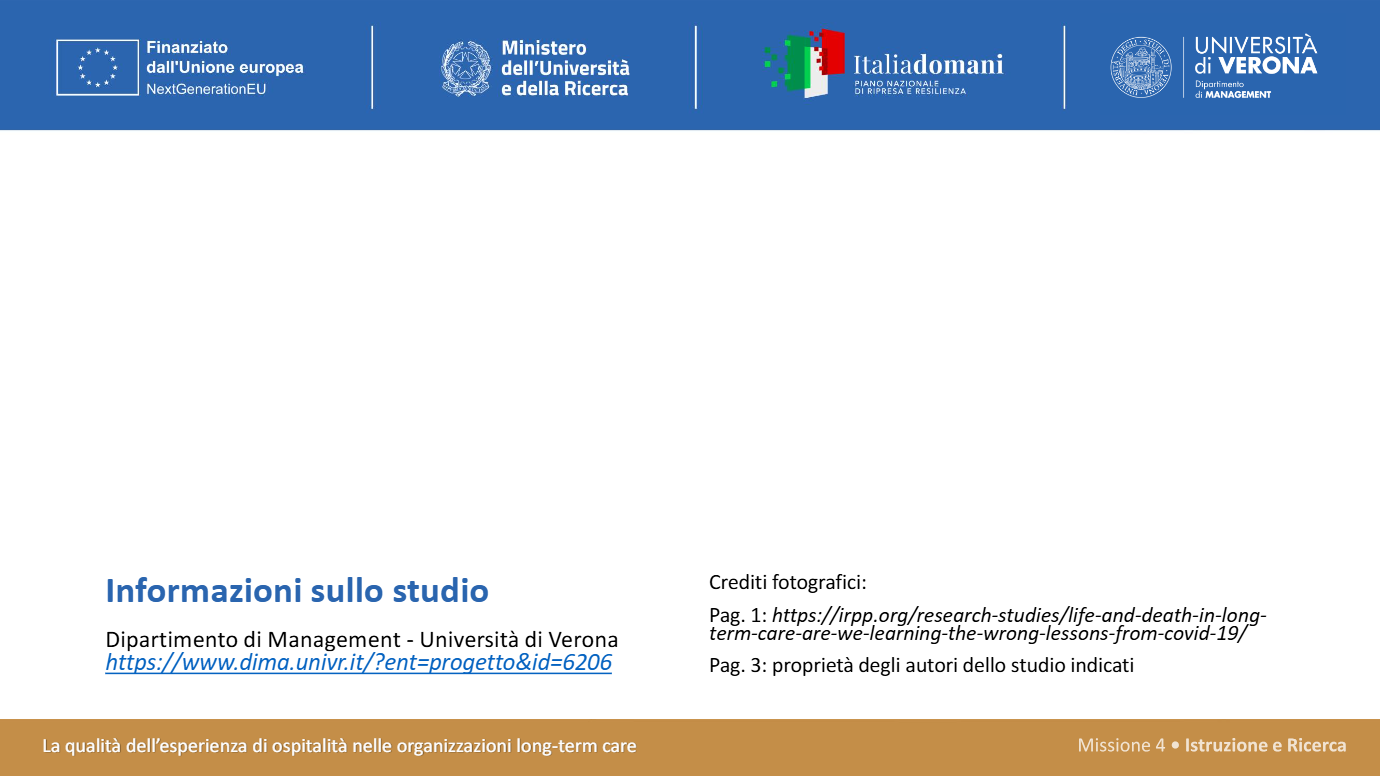 Finanziato dall'Unione europea
NextGenerationEU

Ministero dell'Università e della Ricerca

Italiadomani
PIANO NAZIONALE DI RIPRESA E RESILIENZA

UNIVERSITÀ di VERONA
Dipartimento di MANAGEMENT

Informazioni sullo studio

Dipartimento di Management - Università di Verona
https://www.dima.univr.it/?ent=progetto&id=6206

Crediti fotografici:

Pag. 1: https://irpp.org/research-studies/life-and-death-in-long-term-care-are-we-learning-the-wrong-lessons-from-covid-19/

Pag. 3: proprietà degli autori dello studio indicati

La qualità dell'esperienza di ospitalità nelle organizzazioni long-term care

Missione 4 • Istruzione e Ricerca